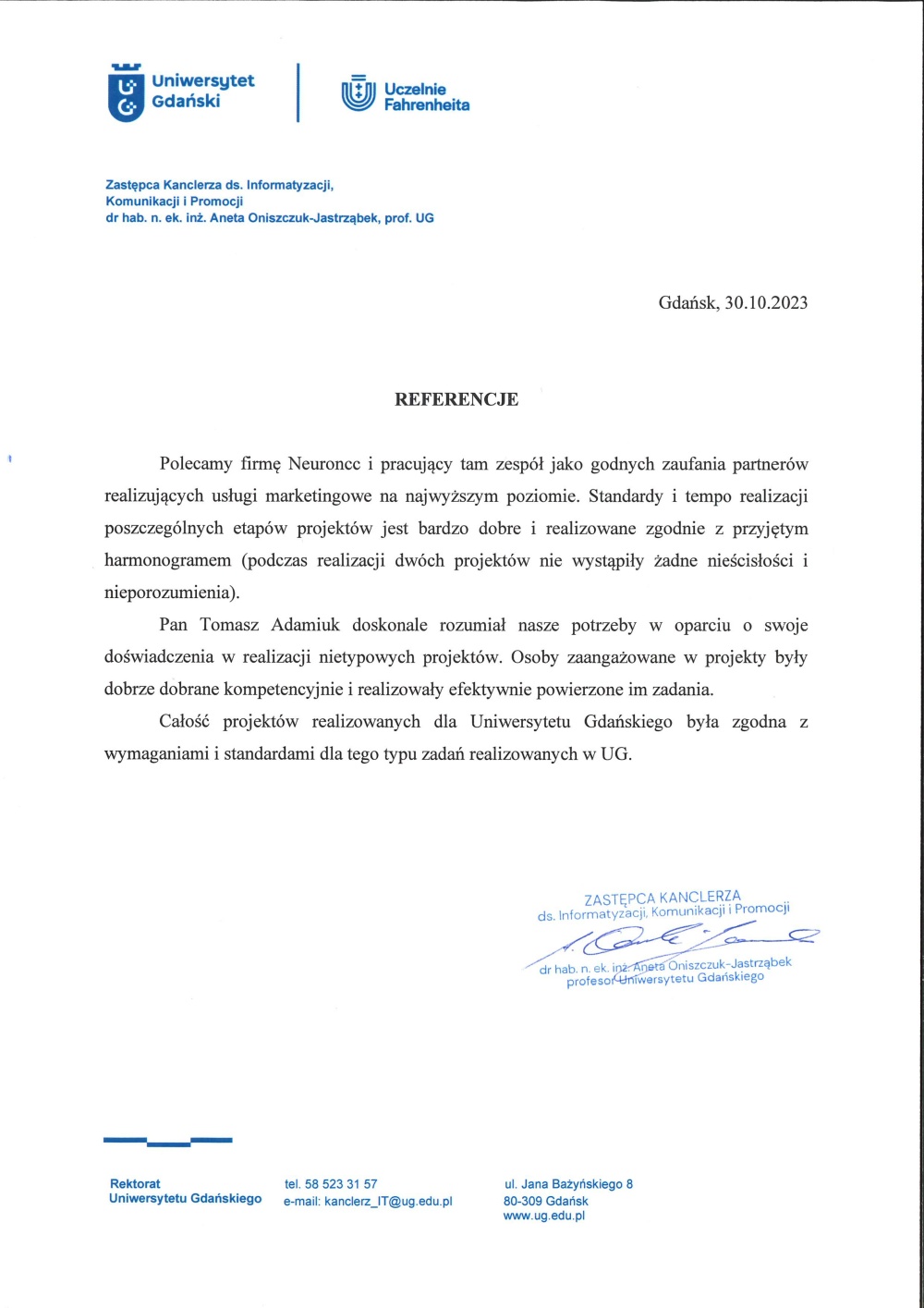 Uniwersytet Gdański

Uczelnie Fahrenheita

Zastępca Kanclerza ds. Informatyzacji, Komunikacji i Promocji
dr hab. n. ek. inż. Aneta Oniszczuk-Jastrząbek, prof. UG

Gdańsk, 30.10.2023

REFERENCJE

Polecamy firmę Neuroncc i pracujący tam zespół jako godnych zaufania partnerów realizujących usługi marketingowe na najwyższym poziomie. Standardy i tempo realizacji poszczególnych etapów projektów jest bardzo dobre i realizowane zgodnie z przyjętym harmonogramem (podczas realizacji dwóch projektów nie wystąpiły żadne nieścisłości i nieporozumienia).

Pan Tomasz Adamiuk doskonale rozumiał nasze potrzeby w oparciu o swoje doświadczenia w realizacji nietypowych projektów. Osoby zaangażowane w projekty były dobrze dobrane kompetencyjnie i realizowały efektywnie powierzone im zadania.

Całość projektów realizowanych dla Uniwersytetu Gdańskiego była zgodna z wymaganiami i standardami dla tego typu zadań realizowanych w UG.

ZASTĘPCA KANCLERZA
ds. Informatyzacji, Komunikacji i Promocji
dr hab. n. ek. inż. Aneta Oniszczuk-Jastrząbek
profesor Uniwersytetu Gdańskiego

Rektorat
Uniwersytetu Gdańskiego

tel. 58 523 31 57
e-mail: kanclerz_IT@ug.edu.pl

ul. Jana Bażyńskiego 8
80-309 Gdańsk
www.ug.edu.pl